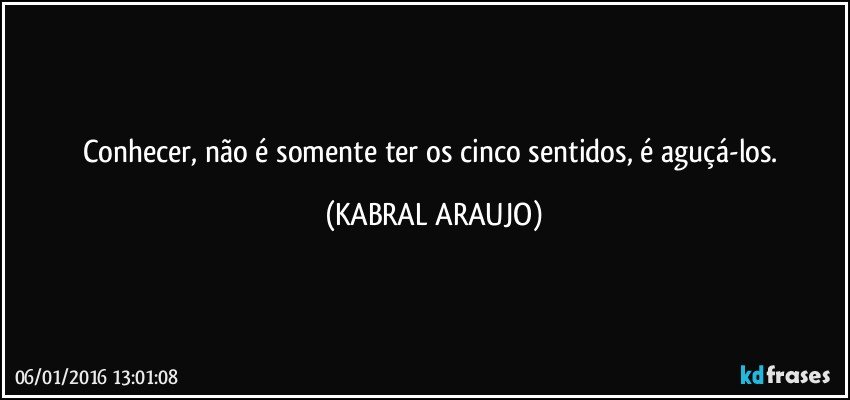 Conhecer, não é somente ter os cinco sentidos, é aguçá-los. (KABRAL ARAUJO)

06/01/2016 13:01:08

kdfrases